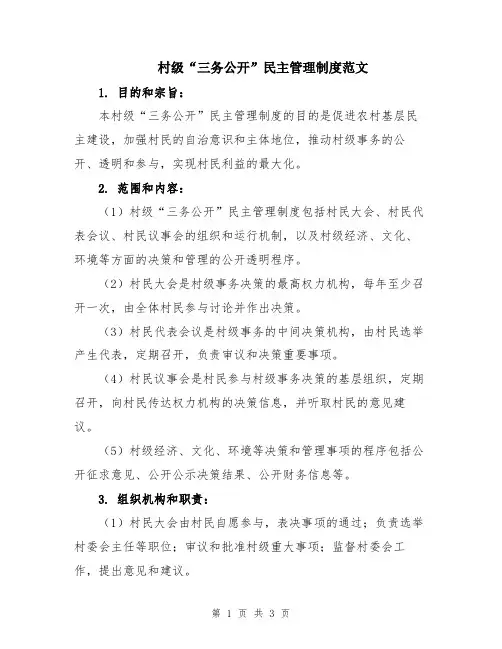 村级“三务公开”民主管理制度范文

1. 目的和宗旨：

本村级“三务公开”民主管理制度的目的是促进农村基层民主建设，加强村民的自治意识和主体地位，推动村级事务的公开、透明和参与，实现村民利益的最大化。

2. 范围和内容：

（1）村级“三务公开”民主管理制度包括村民大会、村民代表会议、村民议事会的组织和运行机制，以及村级经济、文化、环境等方面的决策和管理的公开透明程序。

（2）村民大会是村级事务决策的最高权力机构，每年至少召开一次，由全体村民参与讨论并作出决策。

（3）村民代表会议是村级事务的中间决策机构，由村民选举产生代表，定期召开，负责审议和决策重要事项。

（4）村民议事会是村民参与村级事务决策的基层组织，定期召开，向村民传达权力机构的决策信息，并听取村民的意见建议。

（5）村级经济、文化、环境等决策和管理事项的程序包括公开征求意见、公开公示决策结果、公开财务信息等。

3. 组织机构和职责：

（1）村民大会由村民自愿参与，表决事项的通过；负责选举村委会主任等职位；审议和批准村级重大事项；监督村委会工作，提出意见和建议。

第 1 页 共 3 页